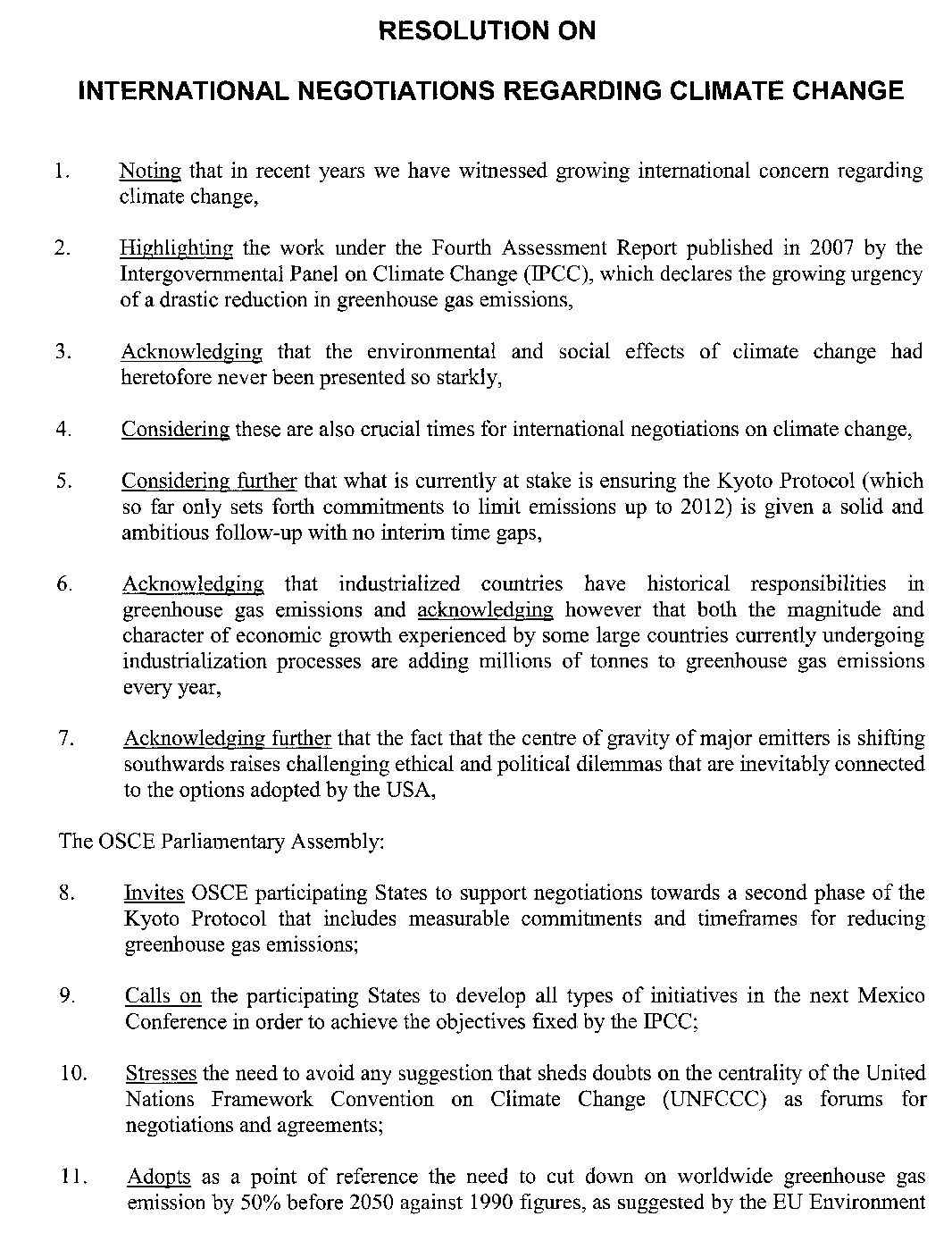 RESOLUTION ON

INTERNATIONAL NEGOTIATIONS REGARDING CLIMATE CHANGE

1. Noting that in recent years we have witnessed growing international concern regarding climate change,

2. Highlighting the work under the Fourth Assessment Report published in 2007 by the Intergovernmental Panel on Climate Change (IPCC), which declares the growing urgency of a drastic reduction in greenhouse gas emissions,

3. Acknowledging that the environmental and social effects of climate change had heretofore never been presented so starkly,

4. Considering these are also crucial times for international negotiations on climate change,

5. Considering further that what is currently at stake is ensuring the Kyoto Protocol (which so far only sets forth commitments to limit emissions up to 2012) is given a solid and ambitious follow-up with no interim time gaps,

6. Acknowledging that industrialized countries have historical responsibilities in greenhouse gas emissions and acknowledging however that both the magnitude and character of economic growth experienced by some large countries currently undergoing industrialization processes are adding millions of tonnes to greenhouse gas emissions every year,

7. Acknowledging further that the fact that the centre of gravity of major emitters is shifting southwards raises challenging ethical and political dilemmas that are inevitably connected to the options adopted by the USA,

The OSCE Parliamentary Assembly:

8. Invites OSCE participating States to support negotiations towards a second phase of the Kyoto Protocol that includes measurable commitments and timeframes for reducing greenhouse gas emissions;

9. Calls on the participating States to develop all types of initiatives in the next Mexico Conference in order to achieve the objectives fixed by the IPCC;

10. Stresses the need to avoid any suggestion that sheds doubts on the centrality of the United Nations Framework Convention on Climate Change (UNFCCC) as forums for negotiations and agreements;

11. Adopts as a point of reference the need to cut down on worldwide greenhouse gas emission by 50% before 2050 against 1990 figures, as suggested by the EU Environment